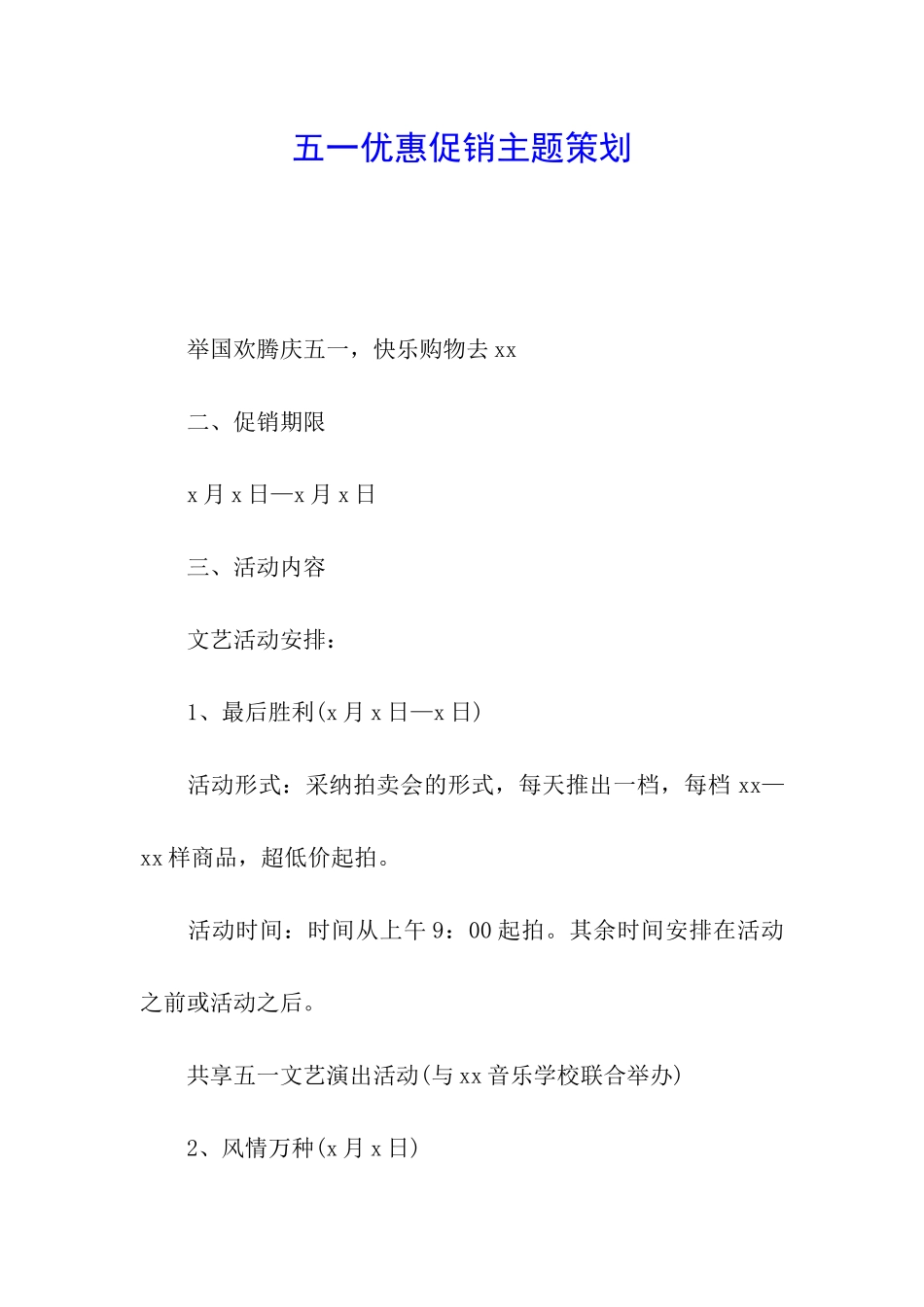 五一优惠促销主题策划

举国欢腾庆五一，快乐购物去 xx

二、促销期限

x 月 x 日—x 月 x 日

三、活动内容

文艺活动安排：

1、最后胜利(x 月 x 日—x 日)

活动形式：采纳拍卖会的形式，每天推出一档，每档 xx—xx 样商品，超低价起拍。

活动时间：时间从上午 9：00 起拍。其余时间安排在活动之前或活动之后。

共享五一文艺演出活动(与 xx 音乐学校联合举办)

2、风情万种(x 月 x 日)